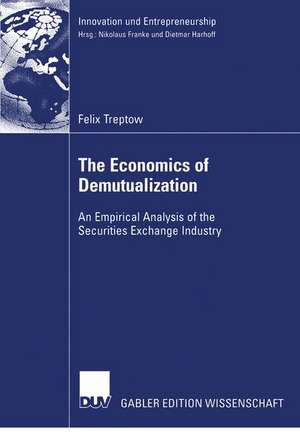 Innovation und Entrepreneurship
Hrsg.: Nikolaus Franke und Dietmar Harhoff

Felix Treptow

The Economics of Demutualization

An Empirical Analysis of the Securities Exchange Industry

DUV GABLER EDITION WISSENSCHAFT